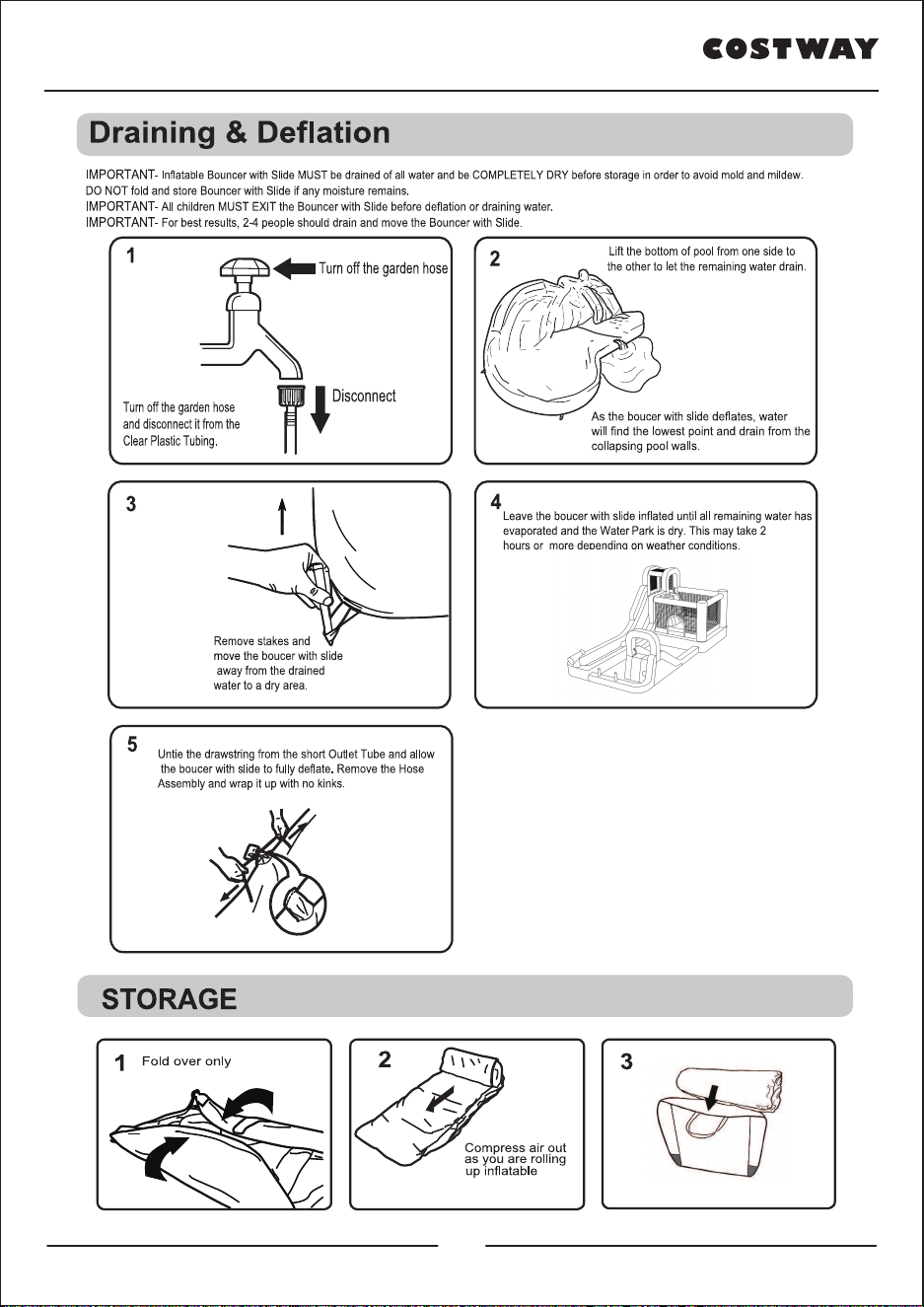 COSTWAY

Draining & Deflation

IMPORTANT- Inflatable Bouncer with Slide MUST be drained of all water and be COMPLETELY DRY before storage in order to avoid mold and mildew. DO NOT fold and store Bouncer with Slide if any moisture remains.
IMPORTANT- All children MUST EXIT the Bouncer with Slide before deflation or draining water.
IMPORTANT- For best results, 2-4 people should drain and move the Bouncer with Slide.

1

Turn off the garden hose

Disconnect

Turn off the garden hose and disconnect it from the Clear Plastic Tubing.

2

Lift the bottom of pool from one side to the other to let the remaining water drain.

As the boucer with slide deflates, water will find the lowest point and drain from the collapsing pool walls.

3

Remove stakes and move the boucer with slide away from the drained water to a dry area.

4

Leave the boucer with slide inflated until all remaining water has evaporated and the Water Park is dry. This may take 2 hours or more depending on weather conditions.

5

Untie the drawstring from the short Outlet Tube and allow the boucer with slide to fully deflate. Remove the Hose Assembly and wrap it up with no kinks.

STORAGE

1 Fold over only

2

Compress air out as you are rolling up inflatable

3